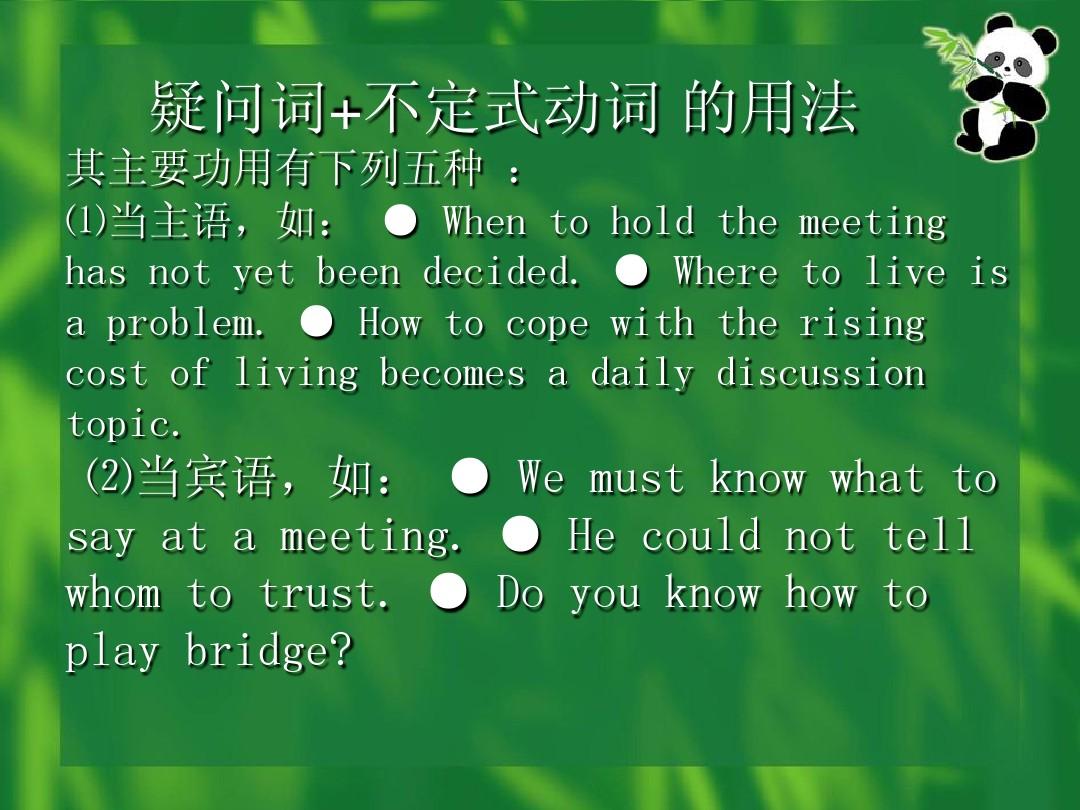 疑问词+不定式动词 的用法

其主要功用有下列五种 ：

⑴当主语，如： ● When to hold the meeting has not yet been decided. ● Where to live is a problem. ● How to cope with the rising cost of living becomes a daily discussion topic.

⑵当宾语，如： ● We must know what to say at a meeting. ● He could not tell whom to trust. ● Do you know how to play bridge?